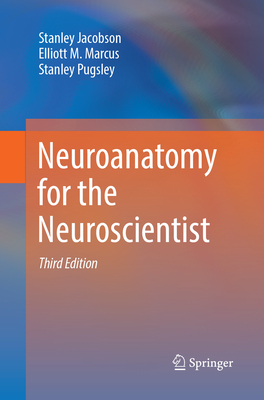 Stanley Jacobson
Elliott M. Marcus
Stanley Pugsley

Neuroanatomy for the Neuroscientist

Third Edition

Springer